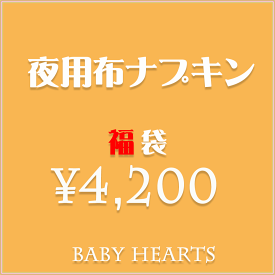 夜用布ナプキン

福袋

¥4,200

BABY HEARTS